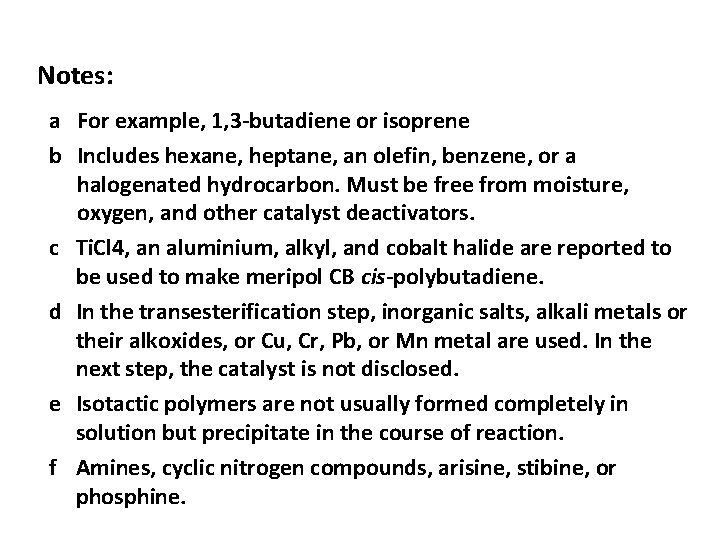 Notes:

a For example, 1,3-butadiene or isoprene

b Includes hexane, heptane, an olefin, benzene, or a halogenated hydrocarbon. Must be free from moisture, oxygen, and other catalyst deactivators.

c TiCl4, an aluminium, alkyl, and cobalt halide are reported to be used to make meripol CB cis-polybutadiene.

d In the transesterification step, inorganic salts, alkali metals or their alkoxides, or Cu, Cr, Pb, or Mn metal are used. In the next step, the catalyst is not disclosed.

e Isotactic polymers are not usually formed completely in solution but precipitate in the course of reaction.

f Amines, cyclic nitrogen compounds, arisine, stibine, or phosphine.